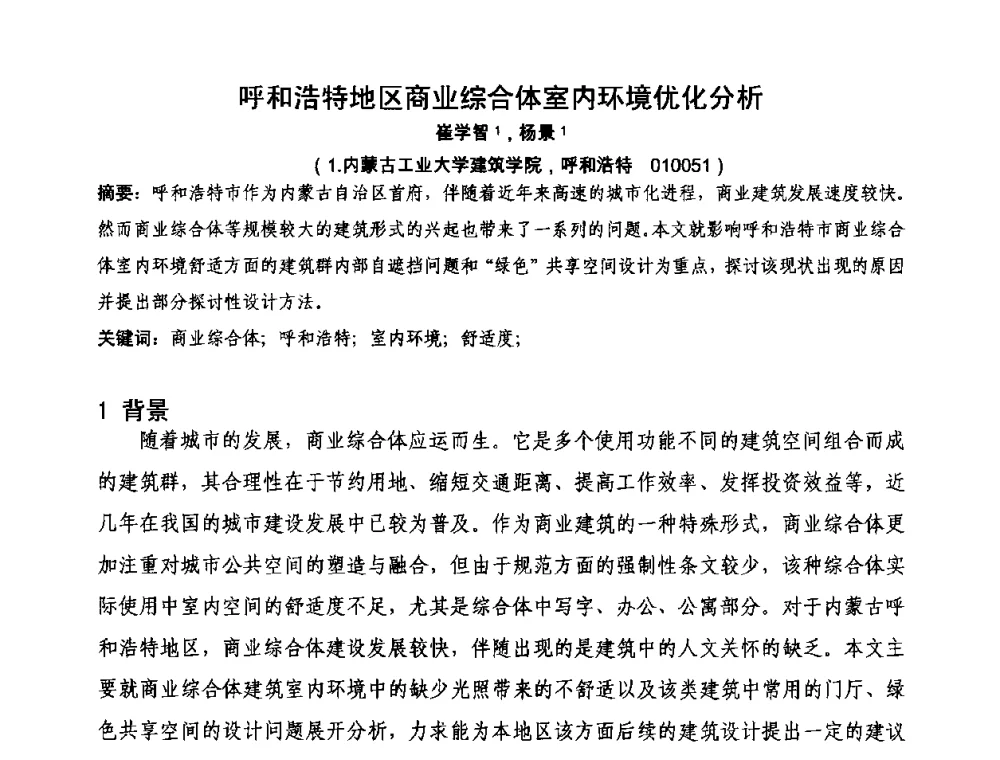 呼和浩特地区商业综合体室内环境优化分析

崔学智 $^1$，杨景 $^1$

（1.内蒙古工业大学建筑学院，呼和浩特　010051）

摘要：呼和浩特市作为内蒙古自治区首府，伴随着近年来高速的城市化进程，商业建筑发展速度较快。然而商业综合体等规模较大的建筑形式的兴起也带来了一系列的问题。本文就影响呼和浩特市商业综合体室内环境舒适方面的建筑群内部自遮挡问题和“绿色”共享空间设计为重点，探讨该现状出现的原因并提出部分探讨性设计方法。

关键词：商业综合体；呼和浩特；室内环境；舒适度；

1 背景

随着城市的发展，商业综合体应运而生。它是多个使用功能不同的建筑空间组合而成的建筑群，其合理性在于节约用地、缩短交通距离、提高工作效率、发挥投资效益等，近几年在我国的城市建设发展中已较为普及。作为商业建筑的一种特殊形式，商业综合体更加注重对城市公共空间的塑造与融合，但由于规范方面的强制性条文较少，该种综合体实际使用中室内空间的舒适度不足，尤其是综合体中写字、办公、公寓部分。对于内蒙古呼和浩特地区，商业综合体建设发展较快，伴随出现的是建筑中的人文关怀的缺乏。本文主要就商业综合体建筑室内环境中的缺少光照带来的不舒适以及该类建筑中常用的门厅、绿色共享空间的设计问题展开分析，力求能为本地区该方面后续的建筑设计提出一定的建议